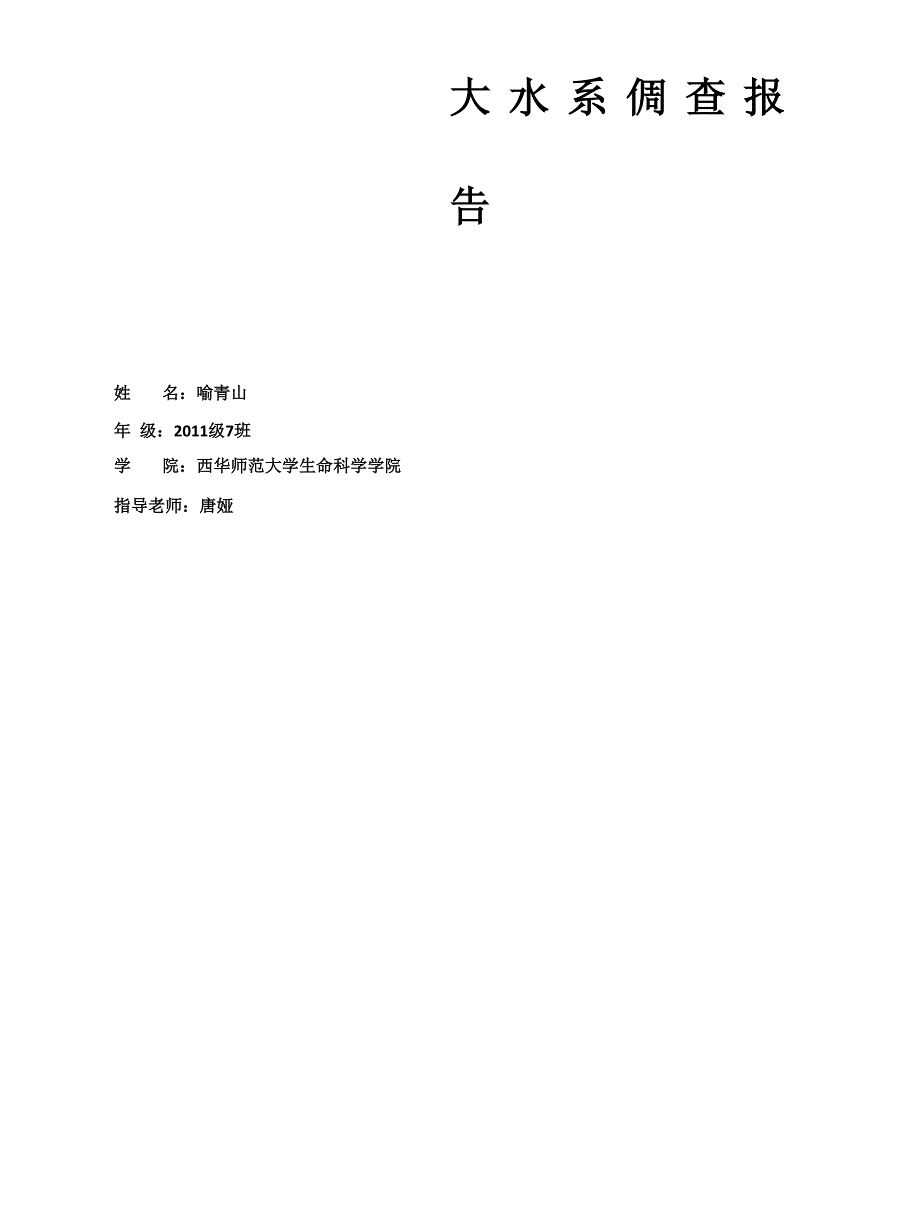 大水系倜查报告

姓 名：喻青山

年 级：2011级7班

学 院：西华师范大学生命科学学院

指导老师：唐娅